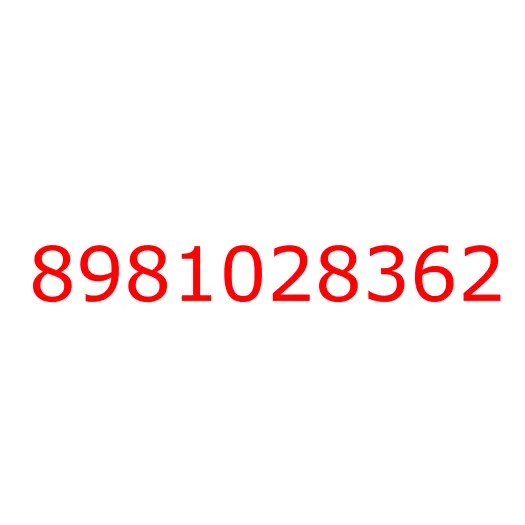 8981028362